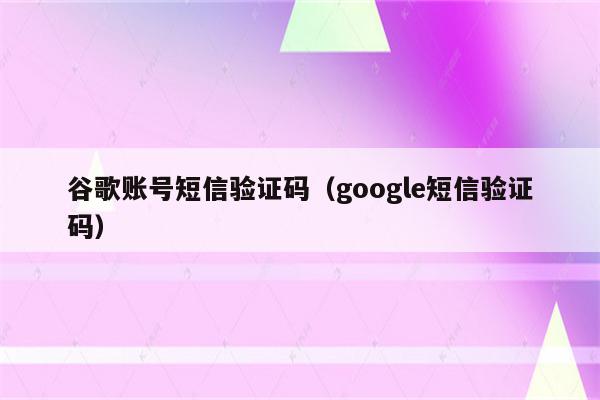 谷歌账号短信验证码（google短信验证码）